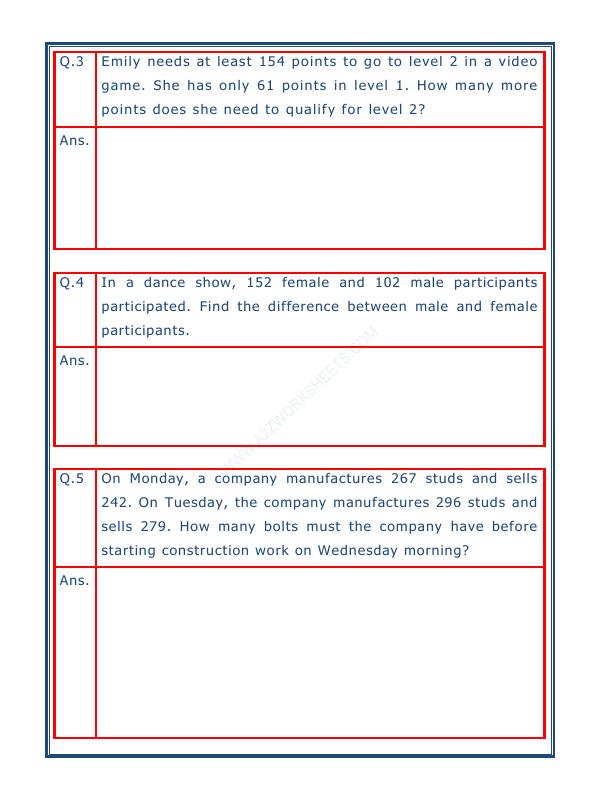 Q.3 Emily needs at least 154 points to go to level 2 in a video game. She has only 61 points in level 1. How many more points does she need to qualify for level 2?

Ans.

Q.4 In a dance show, 152 female and 102 male participants participated. Find the difference between male and female participants.

Ans.

Q.5 On Monday, a company manufactures 267 studs and sells 242. On Tuesday, the company manufactures 296 studs and sells 279. How many bolts must the company have before starting construction work on Wednesday morning?

Ans.

WWW.A2ZWORKSHEETS.COM